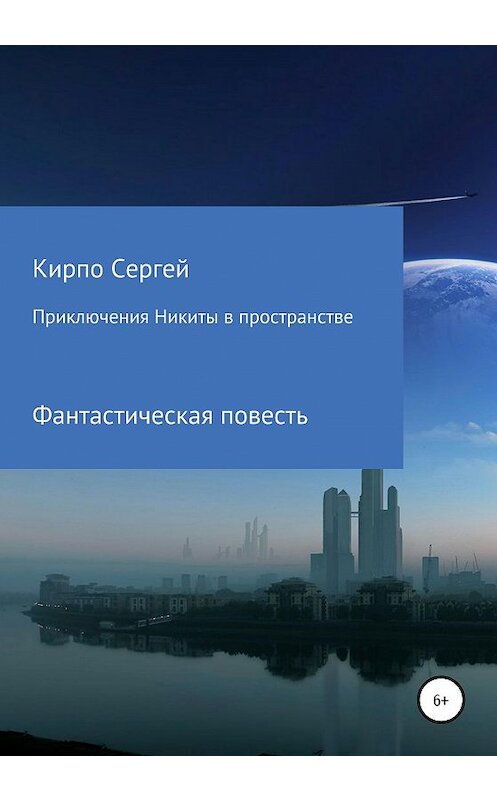 Кирпо Сергей

Приключения Никиты в пространстве

Фантастическая повесть

6+